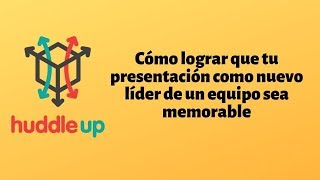 huddle up

Cómo lograr que tu presentación como nuevo líder de un equipo sea memorable